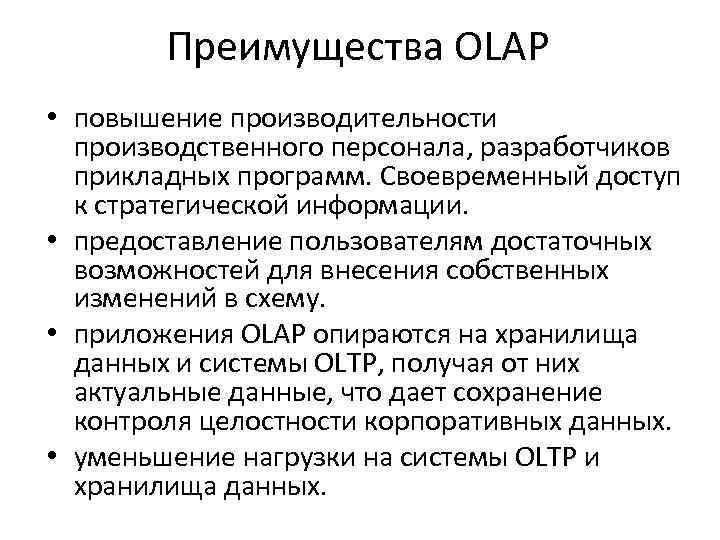 Преимущества OLAP

• повышение производительности производственного персонала, разработчиков прикладных программ. Своевременный доступ к стратегической информации.
• предоставление пользователям достаточных возможностей для внесения собственных изменений в схему.
• приложения OLAP опираются на хранилища данных и системы OLTP, получая от них актуальные данные, что дает сохранение контроля целостности корпоративных данных.
• уменьшение нагрузки на системы OLTP и хранилища данных.